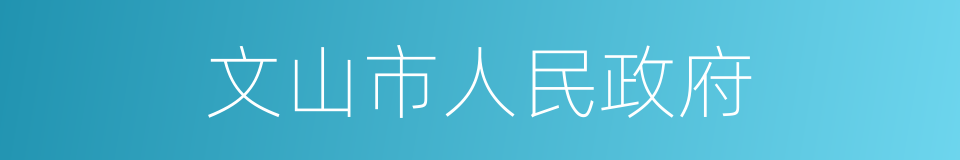 文山市人民政府